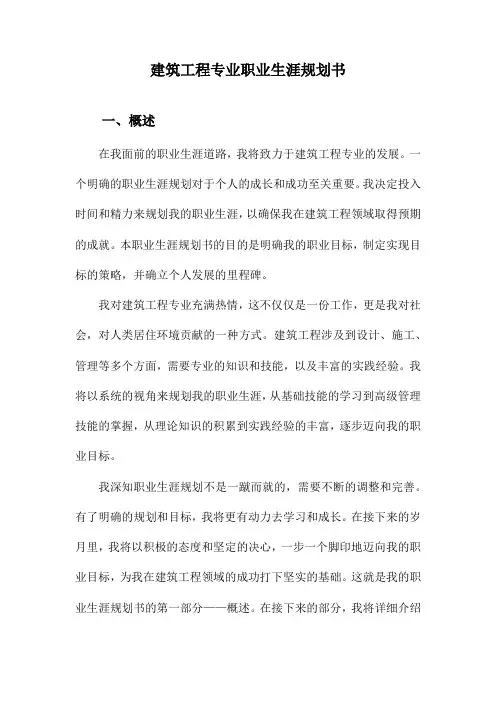 建筑工程专业职业生涯规划书

一、概述

在我面前的职业生涯道路，我将致力于建筑工程专业的发展。一个明确的职业生涯规划对于个人的成长和成功至关重要。我决定投入时间和精力来规划我的职业生涯，以确保我在建筑工程领域取得预期的成就。本职业生涯规划书的目的是明确我的职业目标，制定实现目标的策略，并确立个人发展的里程碑。

我对建筑工程专业充满热情，这不仅仅是一份工作，更是我对社会，对人类居住环境贡献的一种方式。建筑工程涉及到设计、施工、管理等多个方面，需要专业的知识和技能，以及丰富的实践经验。我将以系统的视角来规划我的职业生涯，从基础技能的学习到高级管理技能的掌握，从理论知识的积累到实践经验的丰富，逐步迈向我的职业目标。

我深知职业生涯规划不是一蹴而就的，需要不断的调整和完善。有了明确的规划和目标，我将更有动力去学习和成长。在接下来的岁月里，我将以积极的态度和坚定的决心，一步一个脚印地迈向我的职业目标，为我在建筑工程领域的成功打下坚实的基础。这就是我的职业生涯规划书的第一部分——概述。在接下来的部分，我将详细介绍